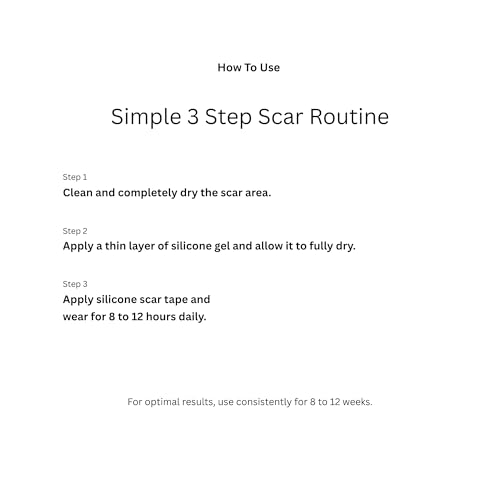 How To Use

Simple 3 Step Scar Routine

Step 1
Clean and completely dry the scar area.

Step 2
Apply a thin layer of silicone gel and allow it to fully dry.

Step 3
Apply silicone scar tape and wear for 8 to 12 hours daily.

For optimal results, use consistently for 8 to 12 weeks.